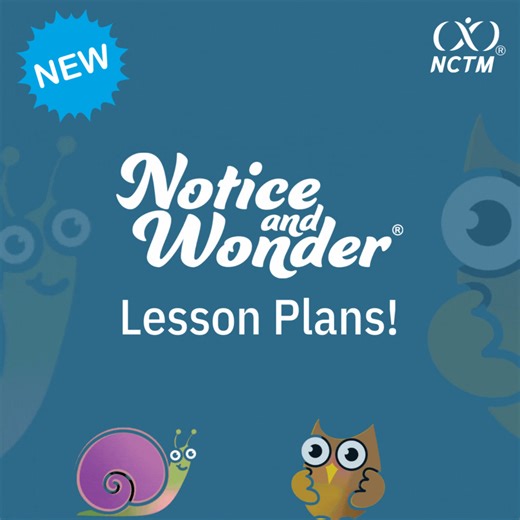 NEW

NCTM®

Notice and Wonder®

Lesson Plans!